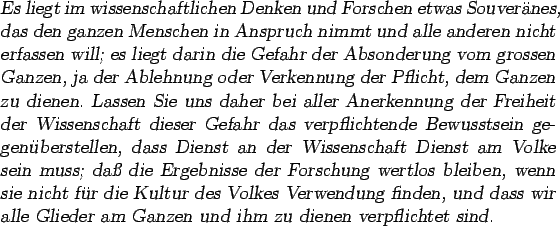 Es liegt im wissenschaftlichen Denken und Forschen etwas Souveränes, das den ganzen Menschen in Anspruch nimmt und alle anderen nicht erfassen will; es liegt darin die Gefahr der Absonderung vom grossen Ganzen, ja der Ablehnung oder Verkennung der Pflicht, dem Ganzen zu dienen. Lassen Sie uns daher bei aller Anerkennung der Freiheit der Wissenschaft dieser Gefahr das verpflichtende Bewusstsein gegenüberstellen, dass Dienst an der Wissenschaft Dienst am Volke sein muss; daß die Ergebnisse der Forschung wertlos bleiben, wenn sie nicht für die Kultur des Volkes Verwendung finden, und dass wir alle Glieder am Ganzen und ihm zu dienen verpflichtet sind.